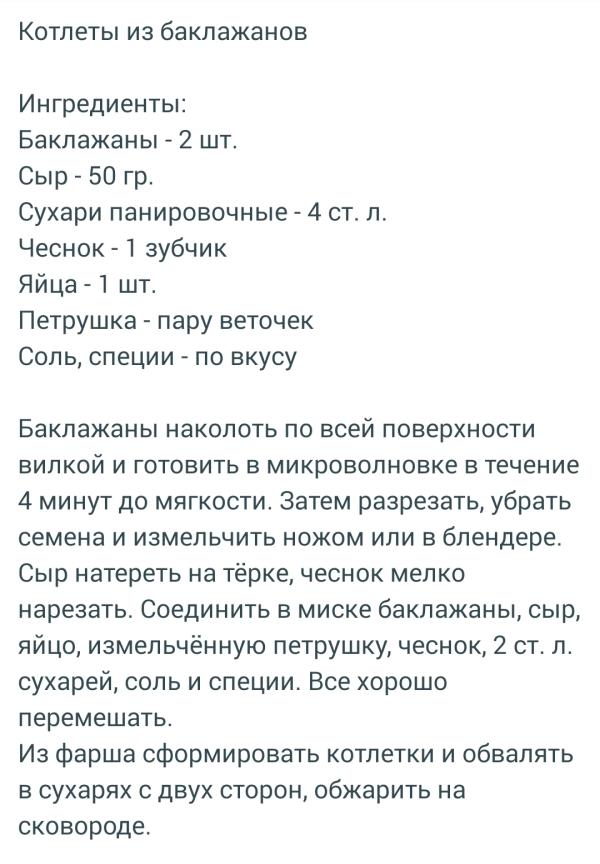 Котлеты из баклажанов

Ингредиенты:
Баклажаны - 2 шт.
Сыр - 50 гр.
Сухари панировочные - 4 ст. л.
Чеснок - 1 зубчик
Яйца - 1 шт.
Петрушка - пару веточек
Соль, специи - по вкусу

Баклажаны наколоть по всей поверхности вилкой и готовить в микроволновке в течение 4 минут до мягкости. Затем разрезать, убрать семена и измельчить ножом или в блендере. Сыр натереть на тёрке, чеснок мелко нарезать. Соединить в миске баклажаны, сыр, яйцо, измельчённую петрушку, чеснок, 2 ст. л. сухарей, соль и специи. Все хорошо перемешать.
Из фарша сформировать котлетки и обвалять в сухарях с двух сторон, обжарить на сковороде.